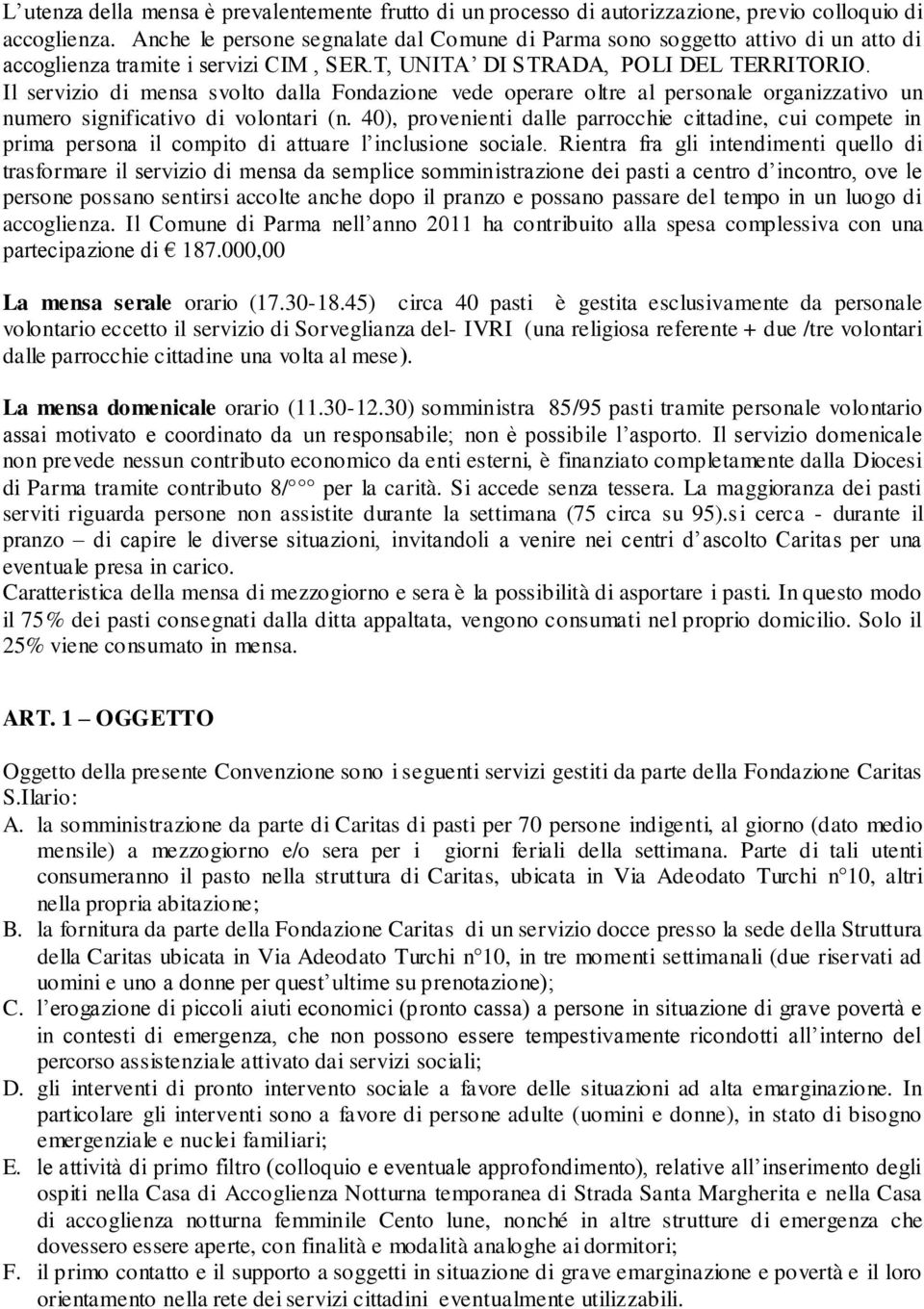 L'utenza della mensa è prevalentemente frutto di un processo di autorizzazione, previo colloquio di accoglienza. Anche le persone segnalate dal Comune di Parma sono soggetto attivo di un atto di accoglienza tramite i servizi CIM , SER.T, UNITA' DI STRADA, POLI DEL TERRITORIO.
Il servizio di mensa svolto dalla Fondazione vede operare oltre al personale organizzativo un numero significativo di volontari (n. 40), provenienti dalle parrocchie cittadine, cui compete in prima persona il compito di attuare l'inclusione sociale. Rientra fra gli intendimenti quello di trasformare il servizio di mensa da semplice somministrazione dei pasti a centro d'incontro, ove le persone possano sentirsi accolte anche dopo il pranzo e possano passare del tempo in un luogo di accoglienza. Il Comune di Parma nell'anno 2011 ha contribuito alla spesa complessiva con una partecipazione di € 187.000,00

La mensa serale orario (17.30-18.45) circa 40 pasti è gestita esclusivamente da personale volontario eccetto il servizio di Sorveglianza del- IVRI (una religiosa referente + due /tre volontari dalle parrocchie cittadine una volta al mese).

La mensa domenicale orario (11.30-12.30) somministra 85/95 pasti tramite personale volontario assai motivato e coordinato da un responsabile; non è possibile l'asporto. Il servizio domenicale non prevede nessun contributo economico da enti esterni, è finanziato completamente dalla Diocesi di Parma tramite contributo 8/°° per la carità. Si accede senza tessera. La maggioranza dei pasti serviti riguarda persone non assistite durante la settimana (75 circa su 95).si cerca - durante il pranzo – di capire le diverse situazioni, invitandoli a venire nei centri d'ascolto Caritas per una eventuale presa in carico.
Caratteristica della mensa di mezzogiorno e sera è la possibilità di asportare i pasti. In questo modo il 75% dei pasti consegnati dalla ditta appaltata, vengono consumati nel proprio domicilio. Solo il 25% viene consumato in mensa.

ART. 1 – OGGETTO

Oggetto della presente Convenzione sono i seguenti servizi gestiti da parte della Fondazione Caritas S.Ilario:
A. la somministrazione da parte di Caritas di pasti per 70 persone indigenti, al giorno (dato medio mensile) a mezzogiorno e/o sera per i giorni feriali della settimana. Parte di tali utenti consumeranno il pasto nella struttura di Caritas, ubicata in Via Adeodato Turchi n°10, altri nella propria abitazione;
B. la fornitura da parte della Fondazione Caritas di un servizio docce presso la sede della Struttura della Caritas ubicata in Via Adeodato Turchi n°10, in tre momenti settimanali (due riservati ad uomini e uno a donne per quest'ultime su prenotazione);
C. l'erogazione di piccoli aiuti economici (pronto cassa) a persone in situazione di grave povertà e in contesti di emergenza, che non possono essere tempestivamente ricondotti all'interno del percorso assistenziale attivato dai servizi sociali;
D. gli interventi di pronto intervento sociale a favore delle situazioni ad alta emarginazione. In particolare gli interventi sono a favore di persone adulte (uomini e donne), in stato di bisogno emergenziale e nuclei familiari;
E. le attività di primo filtro (colloquio e eventuale approfondimento), relative all'inserimento degli ospiti nella Casa di Accoglienza Notturna temporanea di Strada Santa Margherita e nella Casa di accoglienza notturna femminile Cento lune, nonché in altre strutture di emergenza che dovessero essere aperte, con finalità e modalità analoghe ai dormitori;
F. il primo contatto e il supporto a soggetti in situazione di grave emarginazione e povertà e il loro orientamento nella rete dei servizi cittadini eventualmente utilizzabili.